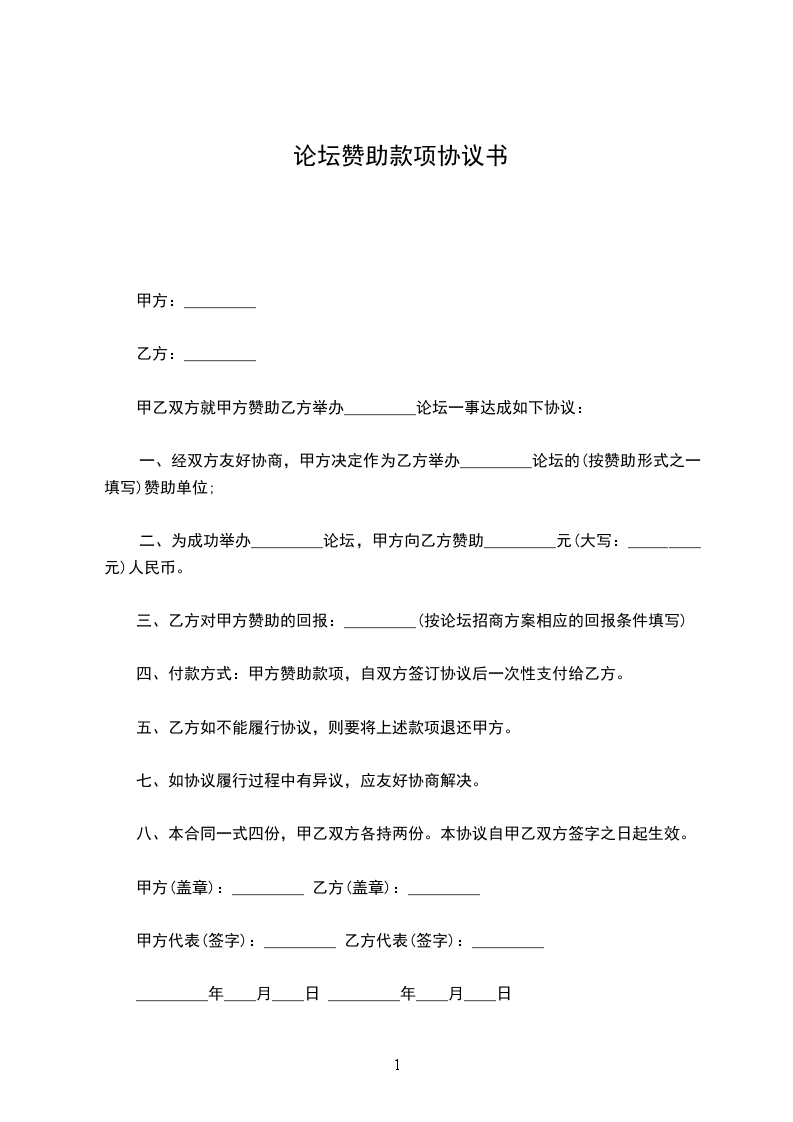 论坛赞助款项协议书

甲方：_________

乙方：_________

甲乙双方就甲方赞助乙方举办_________论坛一事达成如下协议：

一、经双方友好协商，甲方决定作为乙方举办_________论坛的(按赞助形式之一填写)赞助单位;

二、为成功举办_________论坛，甲方向乙方赞助_________元(大写：_________元)人民币。

三、乙方对甲方赞助的回报：_________(按论坛招商方案相应的回报条件填写)

四、付款方式：甲方赞助款项，自双方签订协议后一次性支付给乙方。

五、乙方如不能履行协议，则要将上述款项退还甲方。

七、如协议履行过程中有异议，应友好协商解决。

八、本合同一式四份，甲乙双方各持两份。本协议自甲乙双方签字之日起生效。

甲方(盖章)：_________ 乙方(盖章)：_________

甲方代表(签字)：_________ 乙方代表(签字)：_________

_________年____月____日 _________年____月____日

1